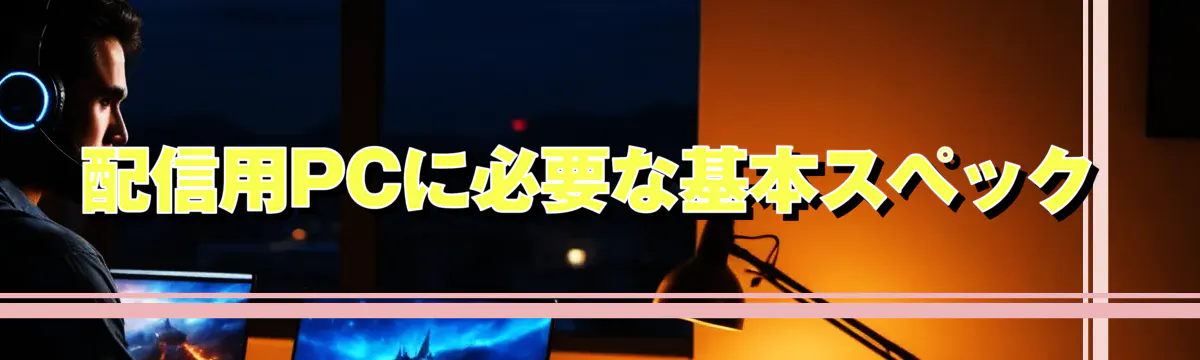 配信用PCに必要な基本スペック